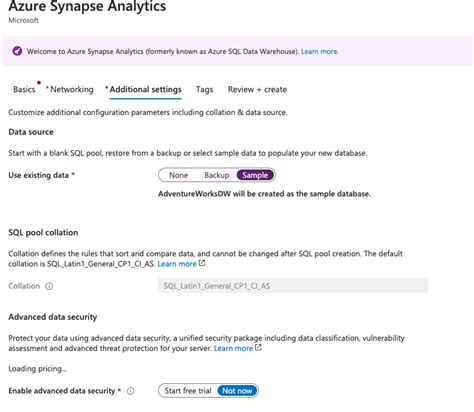 Azure Synapse Analytics
Microsoft

Welcome to Azure Synapse Analytics (formerly known as Azure SQL Data Warehouse). Learn more.

Basics * Networking * Additional settings Tags Review + create

Customize additional configuration parameters including collation & data source.

Data source

Start with a blank SQL pool, restore from a backup or select sample data to populate your new database.

Use existing data * None Backup Sample

AdventureWorksDW will be created as the sample database.

SQL pool collation

Collation defines the rules that sort and compare data, and cannot be changed after SQL pool creation. The default collation is SQL_Latin1_General_CP1_CI_AS. Learn more

Collation SQL_Latin1_General_CP1_CI_AS

Advanced data security

Protect your data using advanced data security, a unified security package including data classification, vulnerability assessment and advanced threat protection for your server. Learn more

Loading pricing...

Enable advanced data security * Start free trial Not now